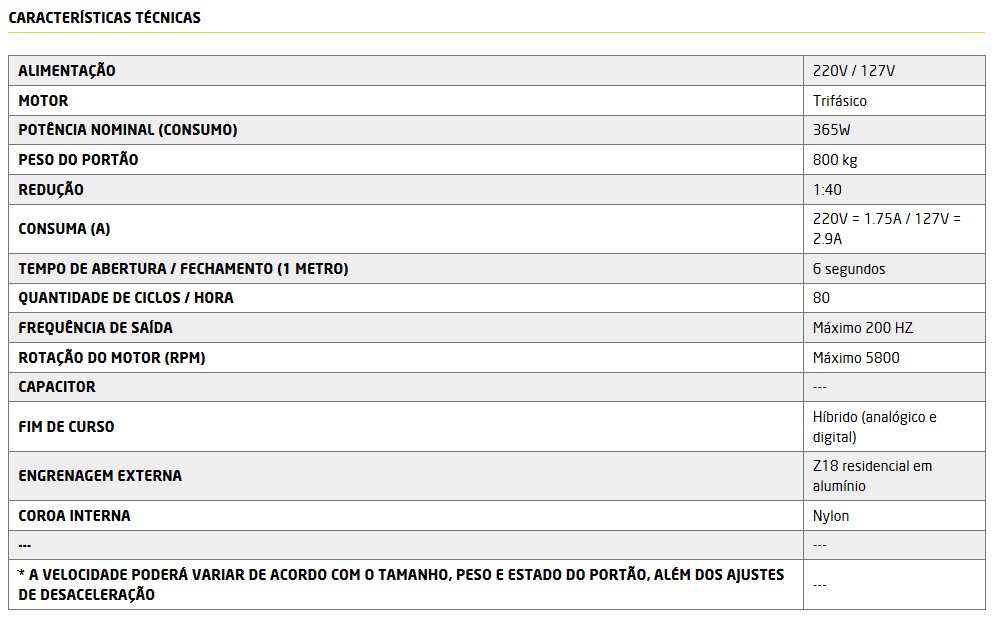 CARACTERÍSTICAS TÉCNICAS

| ALIMENTAÇÃO | 220V / 127V |
|---|---|
| MOTOR | Trifásico |
| POTÊNCIA NOMINAL (CONSUMO) | 365W |
| PESO DO PORTÃO | 800 kg |
| REDUÇÃO | 1:40 |
| CONSUMA (A) | 220V = 1.75A / 127V = 2.9A |
| TEMPO DE ABERTURA / FECHAMENTO (1 METRO) | 6 segundos |
| QUANTIDADE DE CICLOS / HORA | 80 |
| FREQUÊNCIA DE SAÍDA | Máximo 200 HZ |
| ROTAÇÃO DO MOTOR (RPM) | Máximo 5800 |
| CAPACITOR | --- |
| FIM DE CURSO | Híbrido (analógico e digital) |
| ENGRENAGEM EXTERNA | Z18 residencial em alumínio |
| COROA INTERNA | Nylon |
| --- | --- |
| * A VELOCIDADE PODERÁ VARIAR DE ACORDO COM O TAMANHO, PESO E ESTADO DO PORTÃO, ALÉM DOS AJUSTES DE DESACELERAÇÃO | --- |